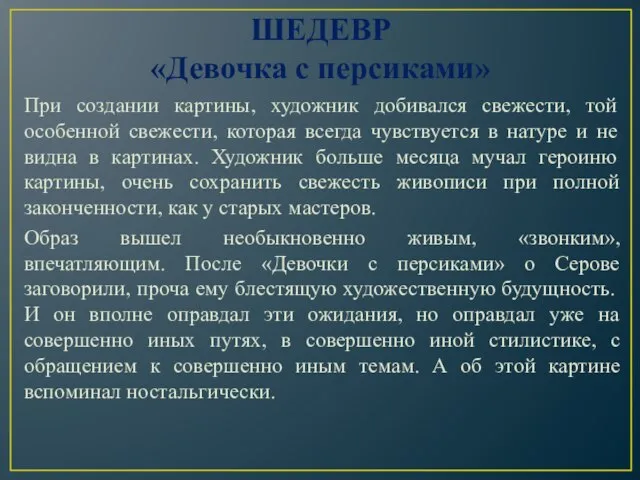 ШЕДЕВР
«Девочка с персиками»

При создании картины, художник добивался свежести, той особенной свежести, которая всегда чувствуется в натуре и не видна в картинах. Художник больше месяца мучал героиню картины, очень сохранить свежесть живописи при полной законченности, как у старых мастеров.

Образ вышел необыкновенно живым, «звонким», впечатляющим. После «Девочки с персиками» о Серове заговорили, проча ему блестящую художественную будущность. И он вполне оправдал эти ожидания, но оправдал уже на совершенно иных путях, в совершенно иной стилистике, с обращением к совершенно иным темам. А об этой картине вспоминал ностальгически.